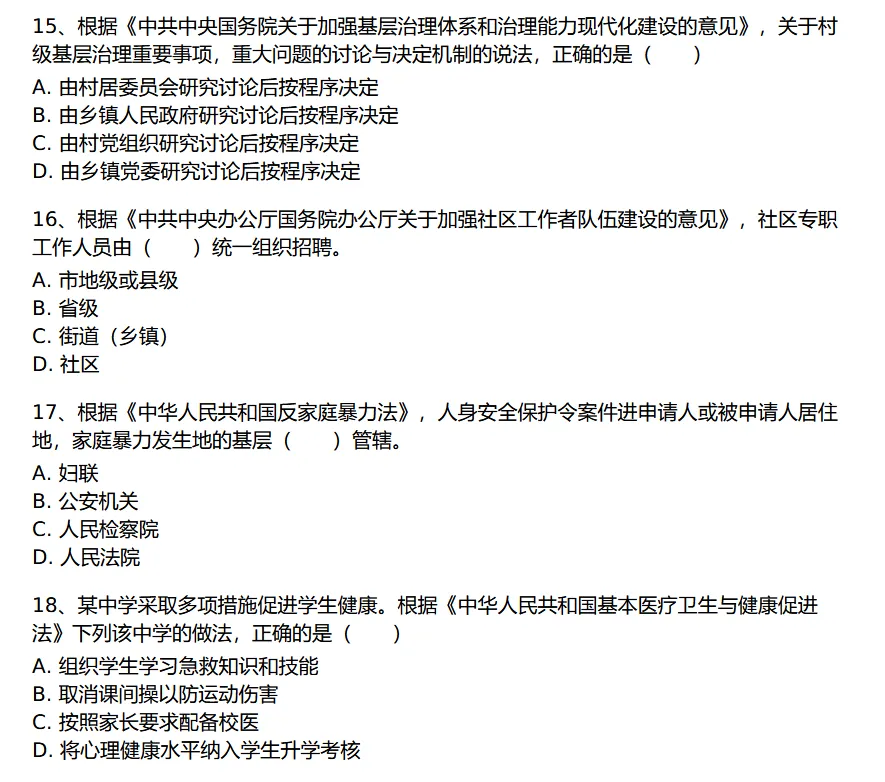 15、根据《中共中央国务院关于加强基层治理体系和治理能力现代化建设的意见》，关于村级基层治理重要事项，重大问题的讨论与决定机制的说法，正确的是（　　）

A. 由村居委员会研究讨论后按程序决定
B. 由乡镇人民政府研究讨论后按程序决定
C. 由村党组织研究讨论后按程序决定
D. 由乡镇党委研究讨论后按程序决定

16、根据《中共中央办公厅国务院办公厅关于加强社区工作者队伍建设的意见》，社区专职工作人员由（　　）统一组织招聘。

A. 市地级或县级
B. 省级
C. 街道（乡镇）
D. 社区

17、根据《中华人民共和国反家庭暴力法》，人身安全保护令案件进申请人或被申请人居住地，家庭暴力发生地的基层（　　）管辖。

A. 妇联
B. 公安机关
C. 人民检察院
D. 人民法院

18、某中学采取多项措施促进学生健康。根据《中华人民共和国基本医疗卫生与健康促进法》下列该中学的做法，正确的是（　　）

A. 组织学生学习急救知识和技能
B. 取消课间操以防运动伤害
C. 按照家长要求配备校医
D. 将心理健康水平纳入学生升学考核